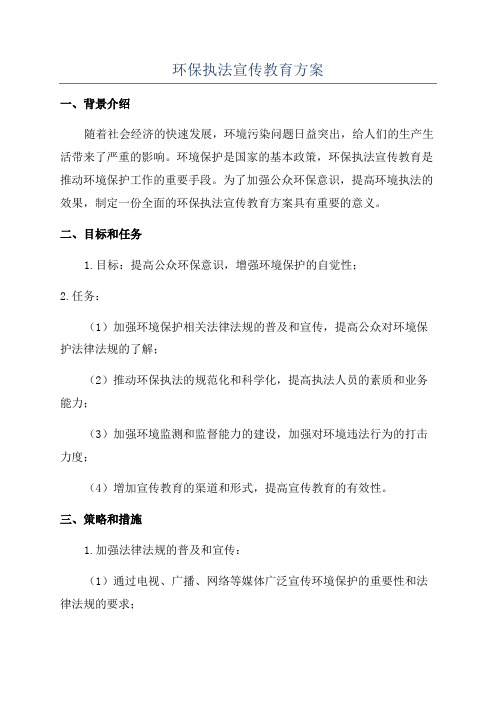 环保执法宣传教育方案

一、背景介绍

随着社会经济的快速发展，环境污染问题日益突出，给人们的生产生活带来了严重的影响。环境保护是国家的基本政策，环保执法宣传教育是推动环境保护工作的重要手段。为了加强公众环保意识，提高环境执法的效果，制定一份全面的环保执法宣传教育方案具有重要的意义。

二、目标和任务

1.目标：提高公众环保意识，增强环境保护的自觉性；

2.任务：

（1）加强环境保护相关法律法规的普及和宣传，提高公众对环境保护法律法规的了解；

（2）推动环保执法的规范化和科学化，提高执法人员的素质和业务能力；

（3）加强环境监测和监督能力的建设，加强对环境违法行为的打击力度；

（4）增加宣传教育的渠道和形式，提高宣传教育的有效性。

三、策略和措施

1.加强法律法规的普及和宣传：

（1）通过电视、广播、网络等媒体广泛宣传环境保护的重要性和法律法规的要求；